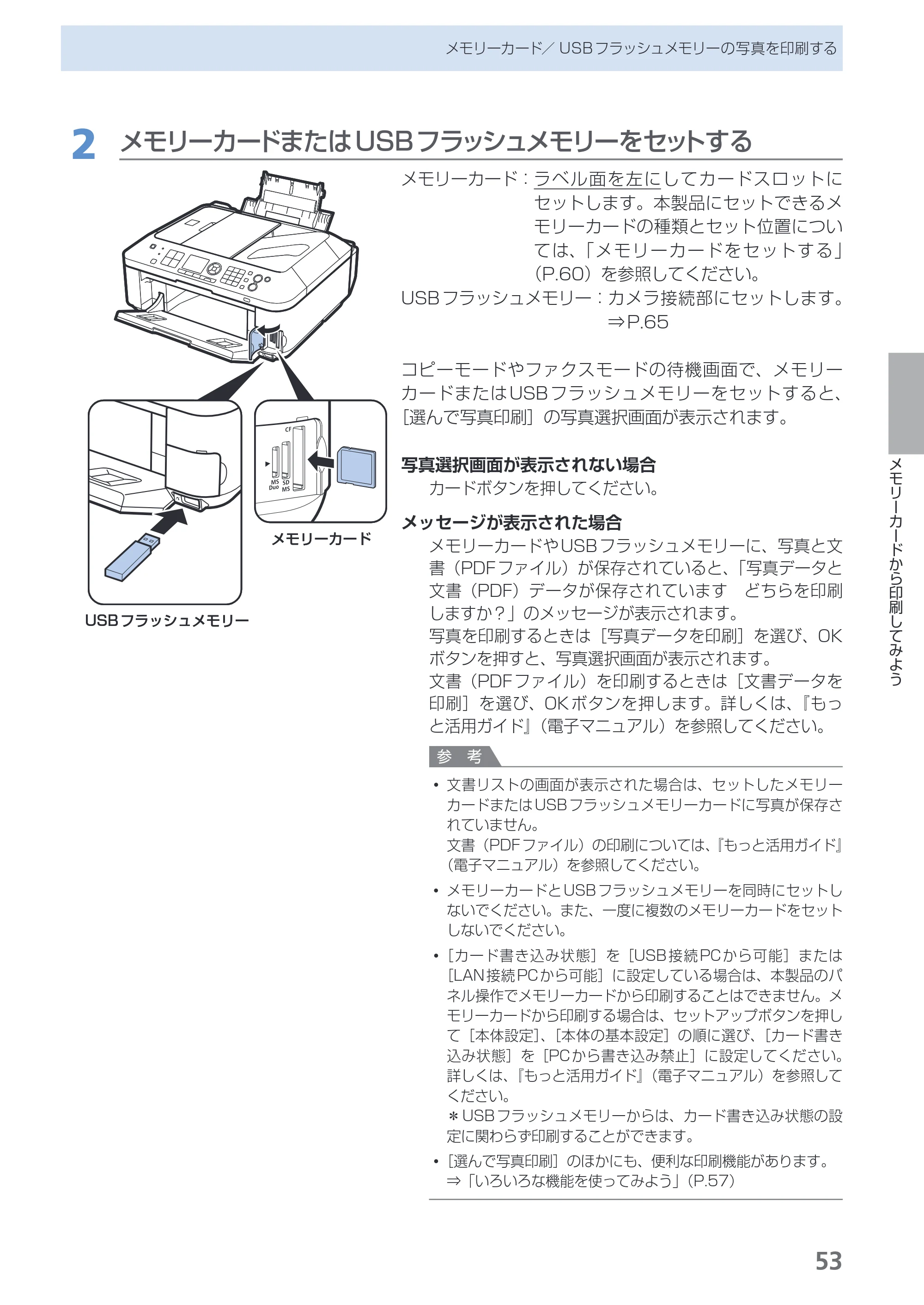 メモリーカード／USBフラッシュメモリーの写真を印刷する

2 メモリーカードまたはUSBフラッシュメモリーをセットする

CF
MS Duo
SD MS

メモリーカード

USBフラッシュメモリー

メモリーカード：ラベル面を左にしてカードスロットにセットします。本製品にセットできるメモリーカードの種類とセット位置については、「メモリーカードをセットする」（P.60）を参照してください。

USBフラッシュメモリー：カメラ接続部にセットします。⇒P.65

コピーモードやファクスモードの待機画面で、メモリーカードまたはUSBフラッシュメモリーをセットすると、［選んで写真印刷］の写真選択画面が表示されます。

写真選択画面が表示されない場合

カードボタンを押してください。

メッセージが表示された場合

メモリーカードやUSBフラッシュメモリーに、写真と文書（PDFファイル）が保存されていると、「写真データと文書（PDF）データが保存されています　どちらを印刷しますか？」のメッセージが表示されます。

写真を印刷するときは［写真データを印刷］を選び、OKボタンを押すと、写真選択画面が表示されます。

文書（PDFファイル）を印刷するときは［文書データを印刷］を選び、OKボタンを押します。詳しくは、『もっと活用ガイド』（電子マニュアル）を参照してください。

参考

• 文書リストの画面が表示された場合は、セットしたメモリーカードまたはUSBフラッシュメモリーカードに写真が保存されていません。
文書（PDFファイル）の印刷については、『もっと活用ガイド』（電子マニュアル）を参照してください。

• メモリーカードとUSBフラッシュメモリーを同時にセットしないでください。また、一度に複数のメモリーカードをセットしないでください。

• ［カード書き込み状態］を［USB接続PCから可能］または［LAN接続PCから可能］に設定している場合は、本製品のパネル操作でメモリーカードから印刷することはできません。メモリーカードから印刷する場合は、セットアップボタンを押して［本体設定］、［本体の基本設定］の順に選び、［カード書き込み状態］を［PCから書き込み禁止］に設定してください。詳しくは、『もっと活用ガイド』（電子マニュアル）を参照してください。
＊USBフラッシュメモリーからは、カード書き込み状態の設定に関わらず印刷することができます。

• ［選んで写真印刷］のほかにも、便利な印刷機能があります。
⇒「いろいろな機能を使ってみよう」（P.57）

メモリーカードから印刷してみよう

53